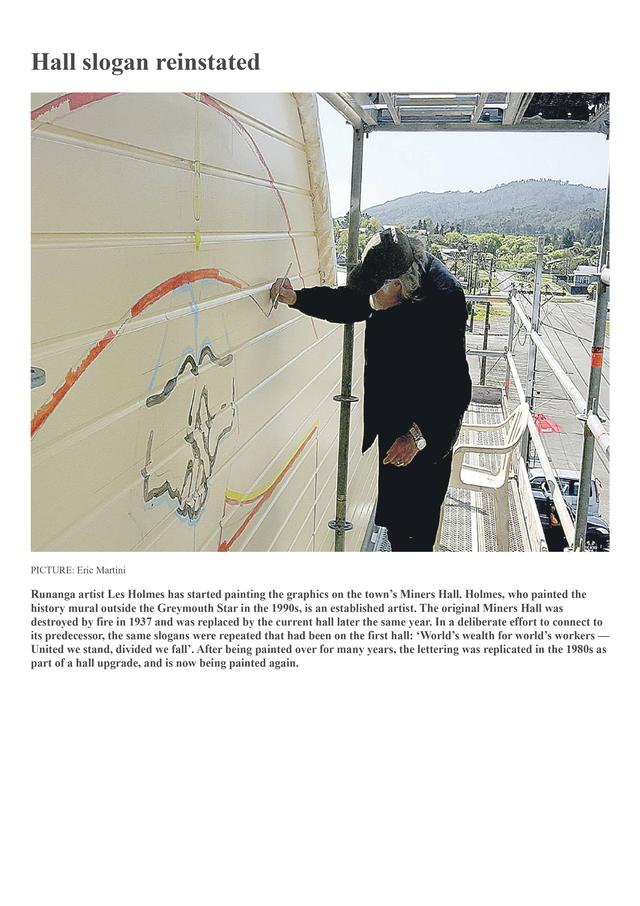 Hall slogan reinstated

PICTURE: Eric Martini

Runanga artist Les Holmes has started painting the graphics on the town's Miners Hall. Holmes, who painted the history mural outside the Greymouth Star in the 1990s, is an established artist. The original Miners Hall was destroyed by fire in 1937 and was replaced by the current hall later the same year. In a deliberate effort to connect to its predecessor, the same slogans were repeated that had been on the first hall: 'World's wealth for world's workers — United we stand, divided we fall'. After being painted over for many years, the lettering was replicated in the 1980s as part of a hall upgrade, and is now being painted again.